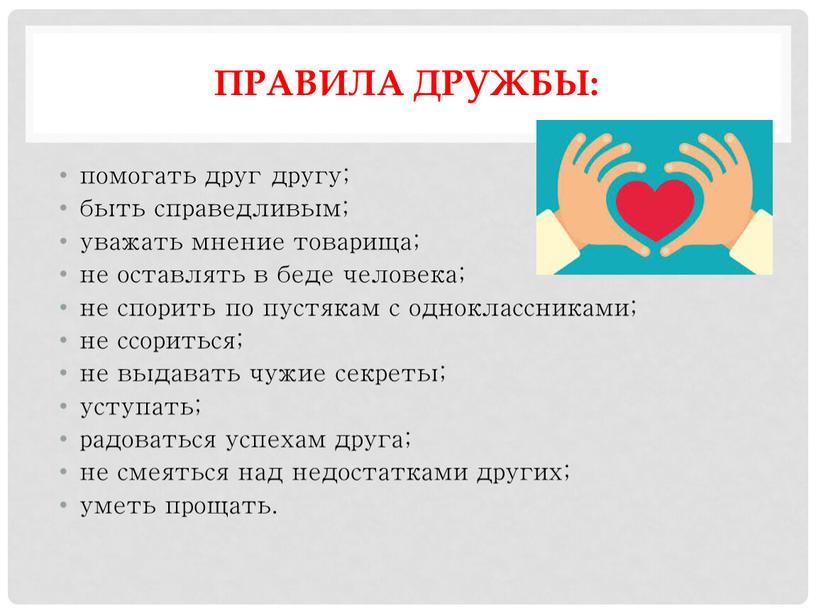 ПРАВИЛА ДРУЖБЫ:

• помогать друг другу;
• быть справедливым;
• уважать мнение товарища;
• не оставлять в беде человека;
• не спорить по пустякам с одноклассниками;
• не ссориться;
• не выдавать чужие секреты;
• уступать;
• радоваться успехам друга;
• не смеяться над недостатками других;
• уметь прощать.